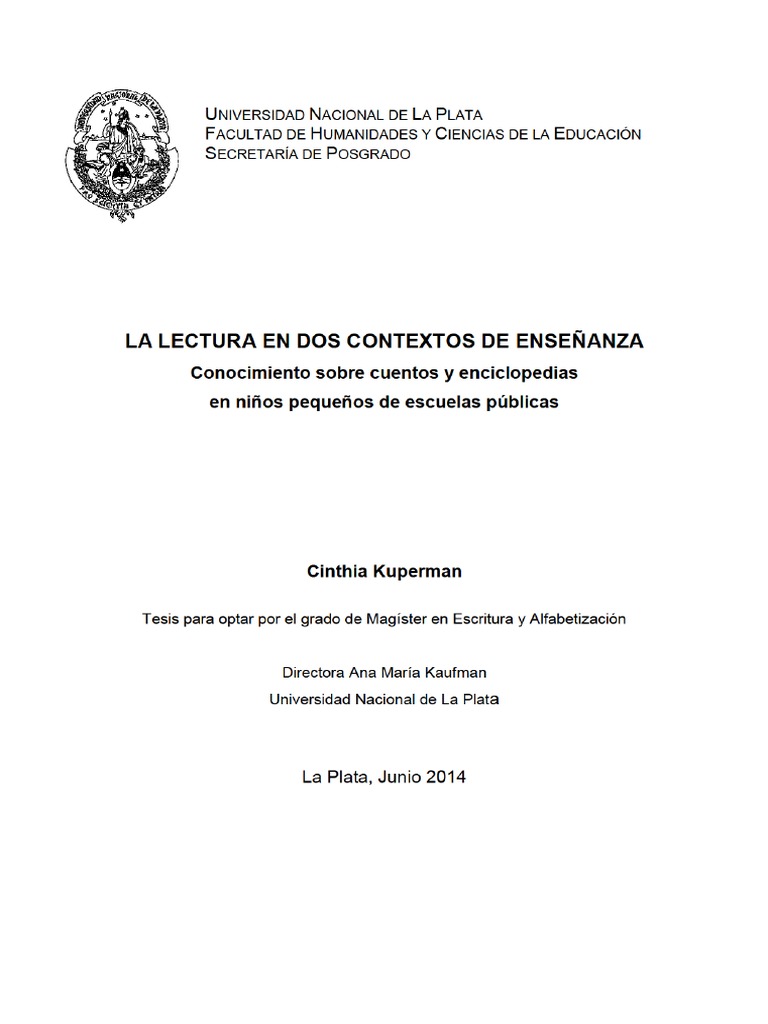 UNIVERSIDAD NACIONAL DE LA PLATA
FACULTAD DE HUMANIDADES Y CIENCIAS DE LA EDUCACIÓN
SECRETARÍA DE POSGRADO

LA LECTURA EN DOS CONTEXTOS DE ENSEÑANZA
Conocimiento sobre cuentos y enciclopedias
en niños pequeños de escuelas públicas

Cinthia Kuperman

Tesis para optar por el grado de Magíster en Escritura y Alfabetización

Directora Ana María Kaufman
Universidad Nacional de La Plata

La Plata, Junio 2014